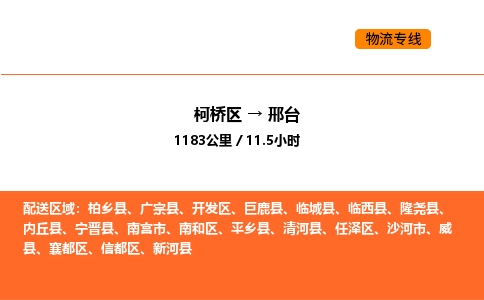 物流专线

柯桥区 → 邢台

1183公里 / 11.5小时

配送区域：柏乡县、广宗县、开发区、巨鹿县、临城县、临西县、隆尧县、内丘县、宁晋县、南宫市、南和区、平乡县、清河县、任泽区、沙河市、威县、襄都区、信都区、新河县